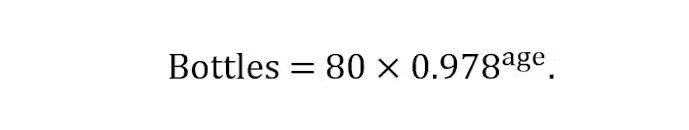 $\text{Bottles} = 80 \times 0.978^{\text{age}}.$